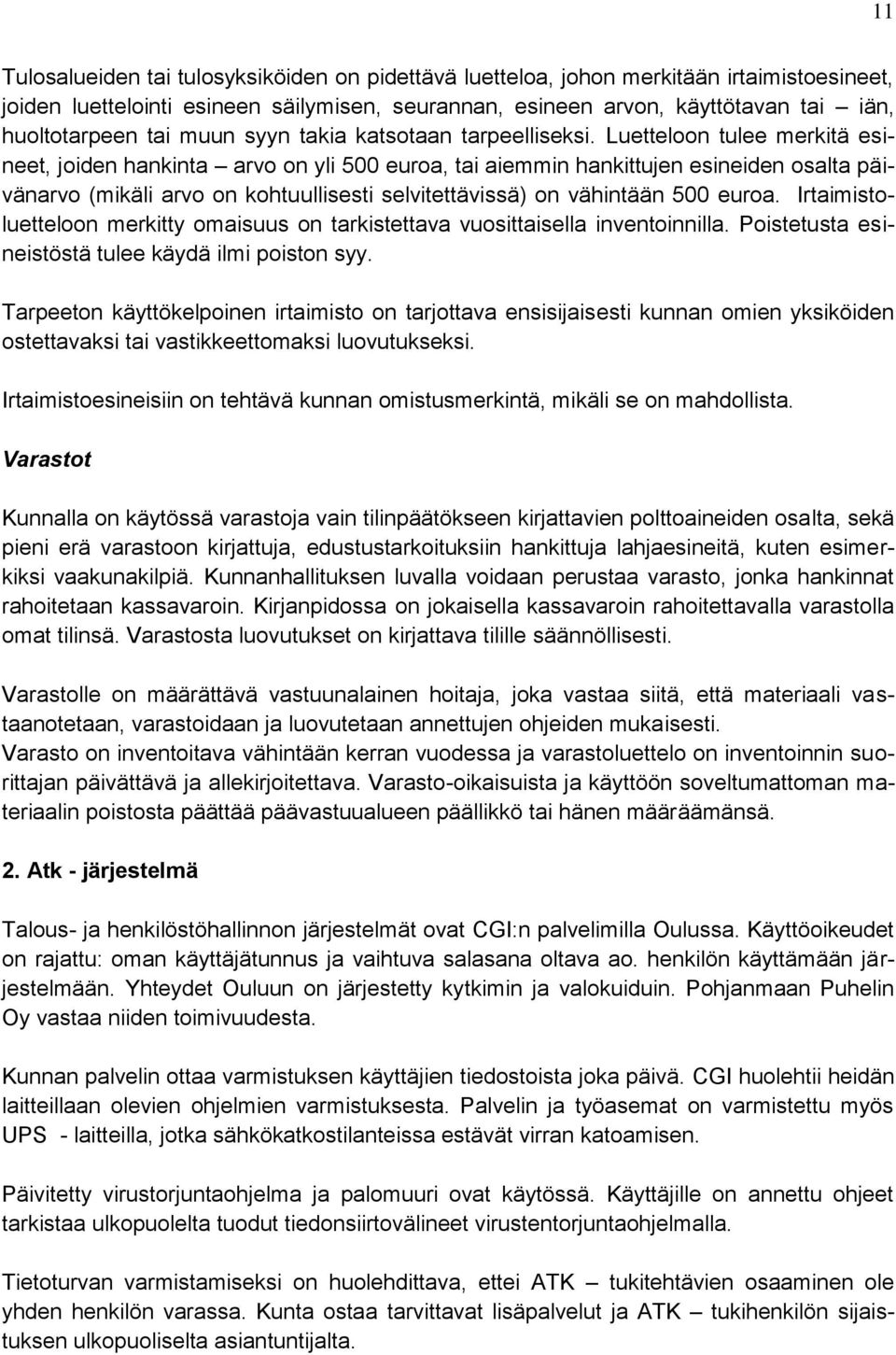 11

Tulosalueiden tai tulosyksiköiden on pidettävä luetteloa, johon merkitään irtaimistoesineet, joiden luettelointi esineen säilymisen, seurannan, esineen arvon, käyttötavan tai – iän, huoltotarpeen tai muun syyn takia katsotaan tarpeelliseksi. Luetteloon tulee merkitä esineet, joiden hankinta – arvo on yli 500 euroa, tai aiemmin hankittujen esineiden osalta päivänarvo (mikäli arvo on kohtuullisesti selvitettävissä) on vähintään 500 euroa. Irtaimistoluetteloon merkitty omaisuus on tarkistettava vuosittaisella inventoinnilla. Poistetusta esineistöstä tulee käydä ilmi poiston syy.

Tarpeeton käyttökelpoinen irtaimisto on tarjottava ensisijaisesti kunnan omien yksiköiden ostettavaksi tai vastikkeettomaksi luovutukseksi.

Irtaimistoesineisiin on tehtävä kunnan omistusmerkintä, mikäli se on mahdollista.

Varastot

Kunnalla on käytössä varastoja vain tilinpäätökseen kirjattavien polttoaineiden osalta, sekä pieni erä varastoon kirjattuja, edustustarkoituksiin hankittuja lahjaesineitä, kuten esimerkiksi vaakunakilpiä. Kunnanhallituksen luvalla voidaan perustaa varasto, jonka hankinnat rahoitetaan kassavaroin. Kirjanpidossa on jokaisella kassavaroin rahoitettavalla varastolla omat tilinsä. Varastosta luovutukset on kirjattava tilille säännöllisesti.

Varastolle on määrättävä vastuunalainen hoitaja, joka vastaa siitä, että materiaali vastaanotetaan, varastoidaan ja luovutetaan annettujen ohjeiden mukaisesti.
Varasto on inventoitava vähintään kerran vuodessa ja varastoluettelo on inventoinnin suorittajan päivättävä ja allekirjoitettava. Varasto-oikaisuista ja käyttöön soveltumattoman materiaalin poistosta päättää päävastuualueen päällikkö tai hänen määräämänsä.

2. Atk - järjestelmä

Talous- ja henkilöstöhallinnon järjestelmät ovat CGI:n palvelimilla Oulussa. Käyttöoikeudet on rajattu: oman käyttäjätunnus ja vaihtuva salasana oltava ao. henkilön käyttämään järjestelmään. Yhteydet Ouluun on järjestetty kytkimin ja valokuiduin. Pohjanmaan Puhelin Oy vastaa niiden toimivuudesta.

Kunnan palvelin ottaa varmistuksen käyttäjien tiedostoista joka päivä. CGI huolehtii heidän laitteillaan olevien ohjelmien varmistuksesta. Palvelin ja työasemat on varmistettu myös UPS - laitteilla, jotka sähkökatkostilanteissa estävät virran katoamisen.

Päivitetty virustorjuntaohjelma ja palomuuri ovat käytössä. Käyttäjille on annettu ohjeet tarkistaa ulkopuolelta tuodut tiedonsiirtovälineet virustentorjuntaohjelmalla.

Tietoturvan varmistamiseksi on huolehdittava, ettei ATK – tukitehtävien osaaminen ole yhden henkilön varassa. Kunta ostaa tarvittavat lisäpalvelut ja ATK – tukihenkilön sijaistuksen ulkopuoliselta asiantuntijalta.